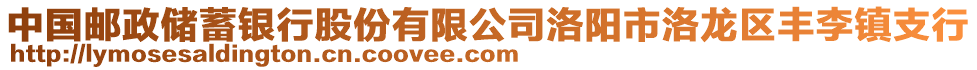 中国邮政储蓄银行股份有限公司洛阳市洛龙区丰李镇支行
http://lymosesaldington.cn.coovee.com